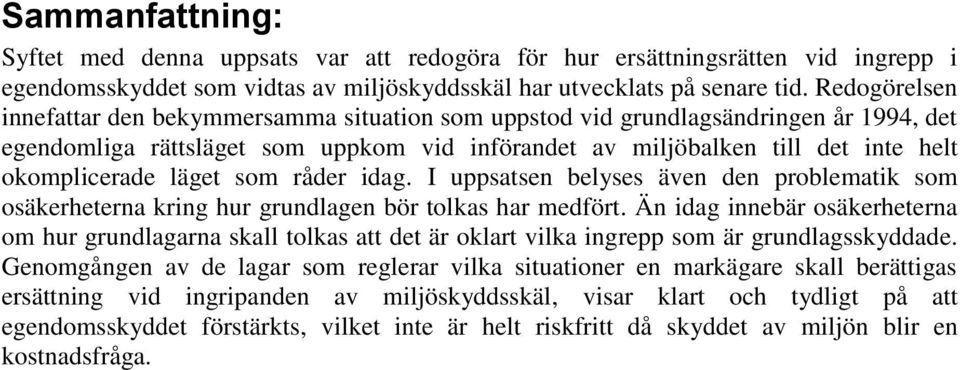 Sammanfattning:

Syftet med denna uppsats var att redogöra för hur ersättningsrätten vid ingrepp i egendomsskyddet som vidtas av miljöskyddsskäl har utvecklats på senare tid. Redogörelsen innefattar den bekymmersamma situation som uppstod vid grundlagsändringen år 1994, det egendomliga rättsläget som uppkom vid införandet av miljöbalken till det inte helt okomplicerade läget som råder idag. I uppsatsen belyses även den problematik som osäkerheterna kring hur grundlagen bör tolkas har medfört. Än idag innebär osäkerheterna om hur grundlagarna skall tolkas att det är oklart vilka ingrepp som är grundlagsskyddade. Genomgången av de lagar som reglerar vilka situationer en markägare skall berättigas ersättning vid ingripanden av miljöskyddsskäl, visar klart och tydligt på att egendomsskyddet förstärkts, vilket inte är helt riskfritt då skyddet av miljön blir en kostnadsfråga.